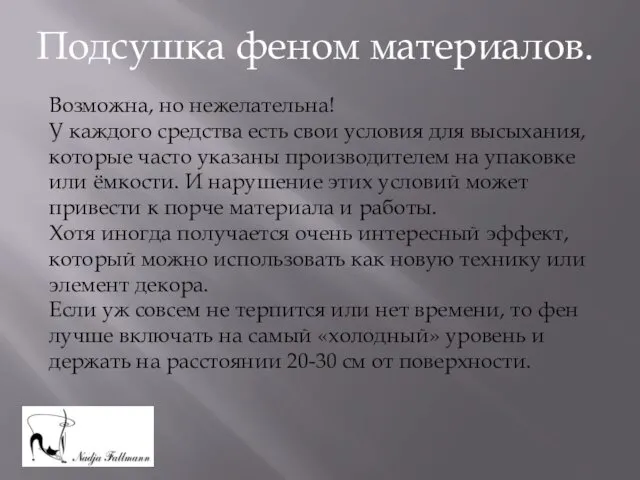 Подсушка феном материалов.

Возможна, но нежелательна!
У каждого средства есть свои условия для высыхания, которые часто указаны производителем на упаковке или ёмкости. И нарушение этих условий может привести к порче материала и работы.
Хотя иногда получается очень интересный эффект, который можно использовать как новую технику или элемент декора.
Если уж совсем не терпится или нет времени, то фен лучше включать на самый «холодный» уровень и держать на расстоянии 20-30 см от поверхности.

Nadja Fallmann